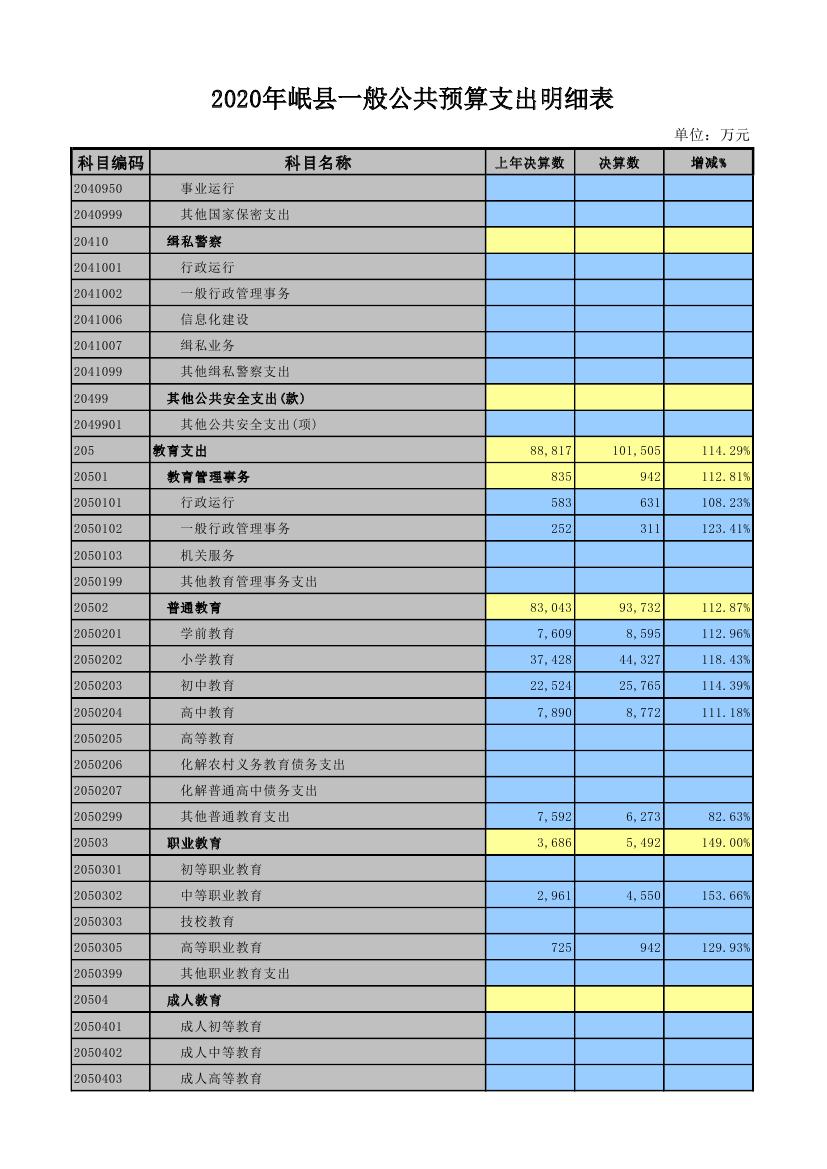 2020年岷县一般公共预算支出明细表

单位：万元

| 科目编码 | 科目名称 | 上年决算数 | 决算数 | 增减% |
|---|---|---|---|---|
| 2040950 | 事业运行 | | | |
| 2040999 | 其他国家保密支出 | | | |
| 20410 | 缉私警察 | | | |
| 2041001 | 行政运行 | | | |
| 2041002 | 一般行政管理事务 | | | |
| 2041006 | 信息化建设 | | | |
| 2041007 | 缉私业务 | | | |
| 2041099 | 其他缉私警察支出 | | | |
| 20499 | 其他公共安全支出(款) | | | |
| 2049901 | 其他公共安全支出(项) | | | |
| 205 | 教育支出 | 88,817 | 101,505 | 114.29% |
| 20501 | 教育管理事务 | 835 | 942 | 112.81% |
| 2050101 | 行政运行 | 583 | 631 | 108.23% |
| 2050102 | 一般行政管理事务 | 252 | 311 | 123.41% |
| 2050103 | 机关服务 | | | |
| 2050199 | 其他教育管理事务支出 | | | |
| 20502 | 普通教育 | 83,043 | 93,732 | 112.87% |
| 2050201 | 学前教育 | 7,609 | 8,595 | 112.96% |
| 2050202 | 小学教育 | 37,428 | 44,327 | 118.43% |
| 2050203 | 初中教育 | 22,524 | 25,765 | 114.39% |
| 2050204 | 高中教育 | 7,890 | 8,772 | 111.18% |
| 2050205 | 高等教育 | | | |
| 2050206 | 化解农村义务教育债务支出 | | | |
| 2050207 | 化解普通高中债务支出 | | | |
| 2050299 | 其他普通教育支出 | 7,592 | 6,273 | 82.63% |
| 20503 | 职业教育 | 3,686 | 5,492 | 149.00% |
| 2050301 | 初等职业教育 | | | |
| 2050302 | 中等职业教育 | 2,961 | 4,550 | 153.66% |
| 2050303 | 技校教育 | | | |
| 2050305 | 高等职业教育 | 725 | 942 | 129.93% |
| 2050399 | 其他职业教育支出 | | | |
| 20504 | 成人教育 | | | |
| 2050401 | 成人初等教育 | | | |
| 2050402 | 成人中等教育 | | | |
| 2050403 | 成人高等教育 | | | |